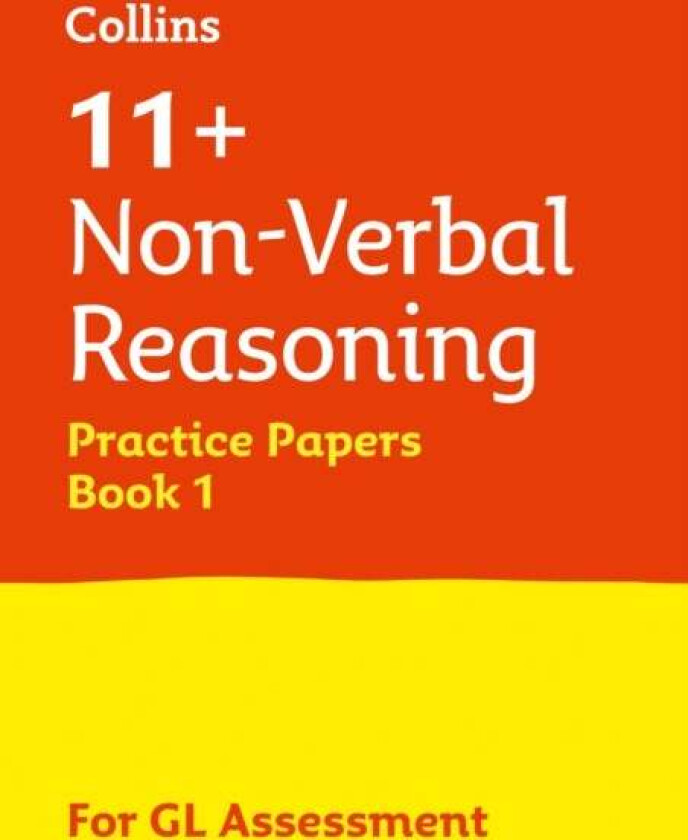 Collins

11+
Non-Verbal
Reasoning

Practice Papers
Book 1

For GL Assessment